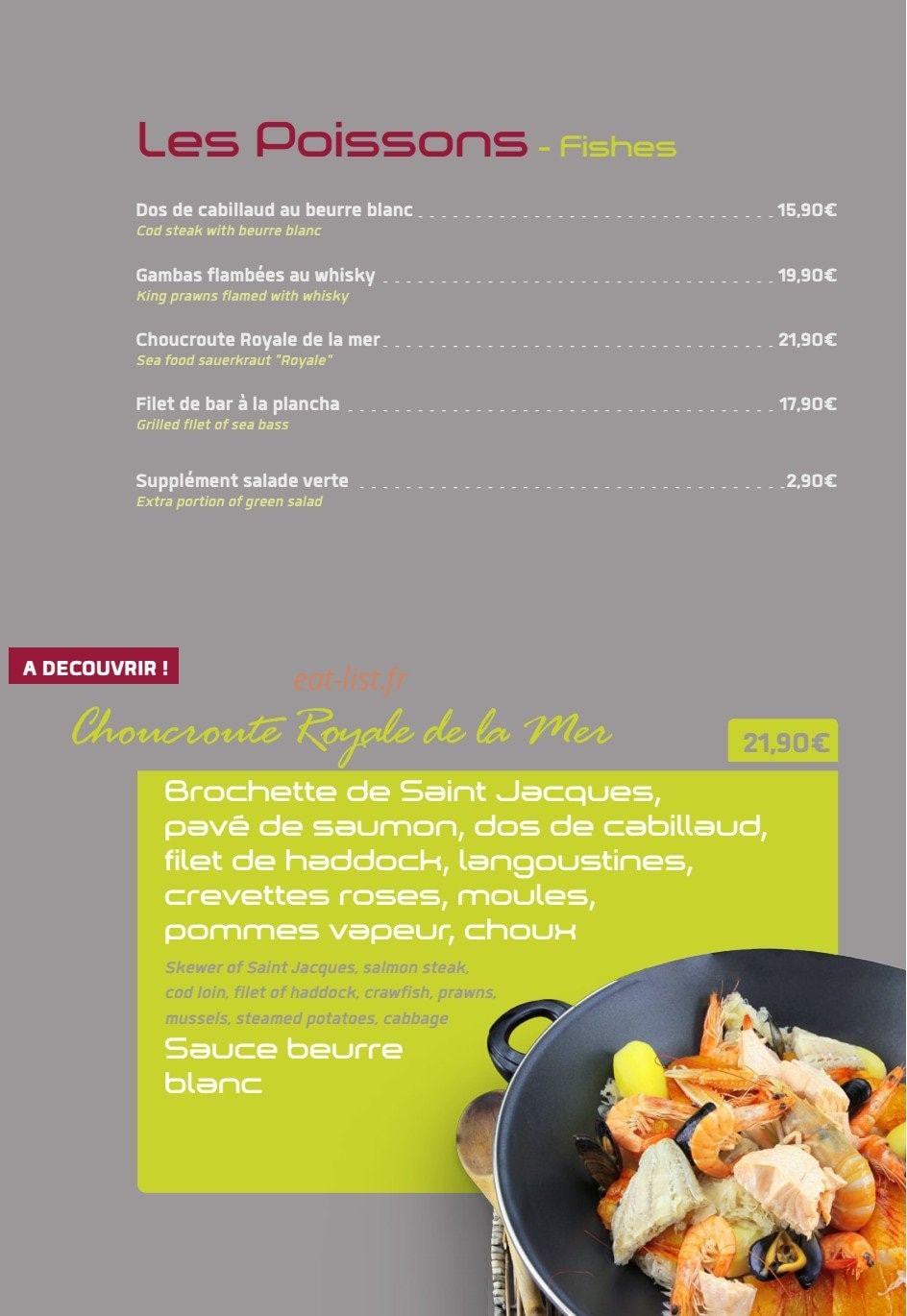 Les Poissons - Fishes

Dos de cabillaud au beurre blanc 15,90€
Cod steak with beurre blanc

Gambas flambées au whisky 19,90€
King prawns flamed with whisky

Choucroute Royale de la mer 21,90€
Sea food sauerkraut "Royale"

Filet de bar à la plancha 17,90€
Grilled filet of sea bass

Supplément salade verte 2,90€
Extra portion of green salad

A DECOUVRIR !

eat-list.fr

Choucroute Royale de la Mer

21,90€

Brochette de Saint Jacques, pavé de saumon, dos de cabillaud, filet de haddock, langoustines, crevettes roses, moules, pommes vapeur, choux

Skewer of Saint Jacques, salmon steak, cod loin, filet of haddock, crawfish, prawns, mussels, steamed potatoes, cabbage

Sauce beurre blanc